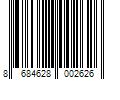 8 684628 002626